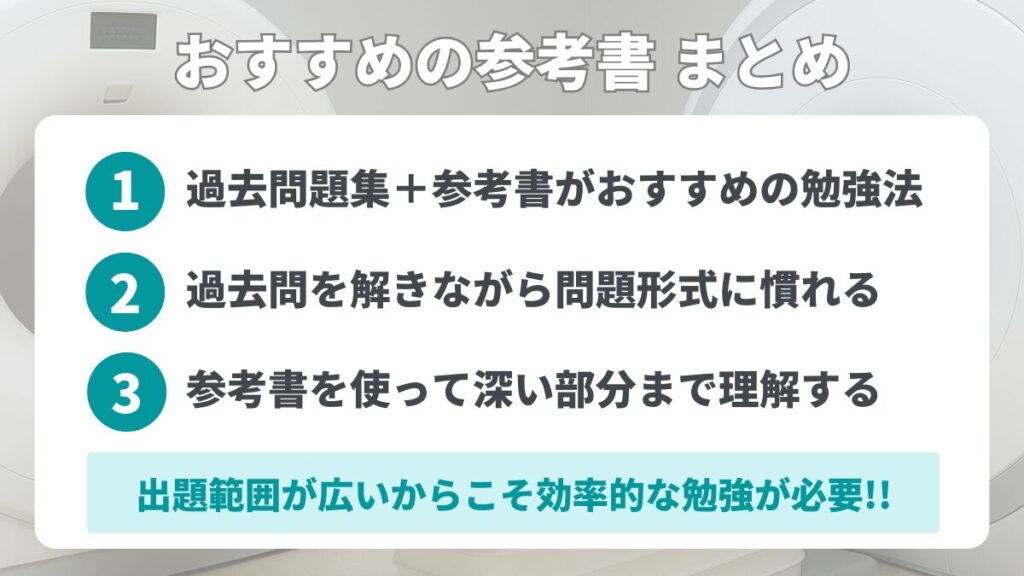 おすすめの参考書 まとめ

1 過去問題集＋参考書がおすすめの勉強法

2 過去問を解きながら問題形式に慣れる

3 参考書を使って深い部分まで理解する

出題範囲が広いからこそ効率的な勉強が必要!!